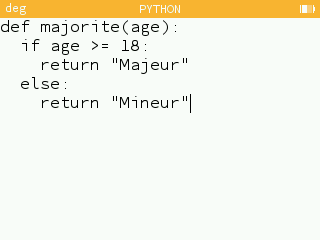 deg PYTHON

def majorite(age):
  if age >= 18:
    return "Majeur"
  else:
    return "Mineur"